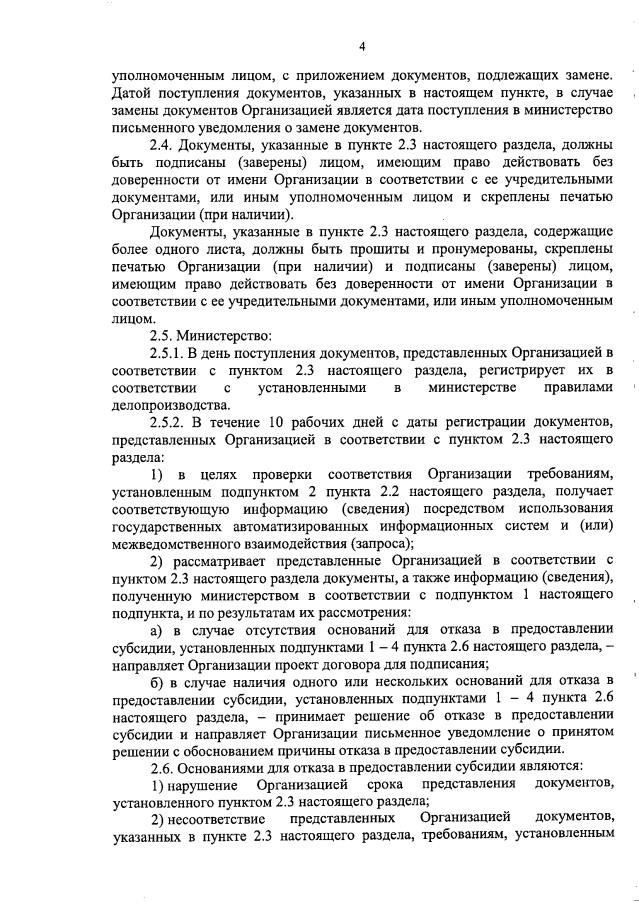 4

уполномоченным лицом, с приложением документов, подлежащих замене. Датой поступления документов, указанных в настоящем пункте, в случае замены документов Организацией является дата поступления в министерство письменного уведомления о замене документов.

2.4. Документы, указанные в пункте 2.3 настоящего раздела, должны быть подписаны (заверены) лицом, имеющим право действовать без доверенности от имени Организации в соответствии с ее учредительными документами, или иным уполномоченным лицом и скреплены печатью Организации (при наличии).

Документы, указанные в пункте 2.3 настоящего раздела, содержащие более одного листа, должны быть прошиты и пронумерованы, скреплены печатью Организации (при наличии) и подписаны (заверены) лицом, имеющим право действовать без доверенности от имени Организации в соответствии с ее учредительными документами, или иным уполномоченным лицом.

2.5. Министерство:

2.5.1. В день поступления документов, представленных Организацией в соответствии с пунктом 2.3 настоящего раздела, регистрирует их в соответствии с установленными в министерстве правилами делопроизводства.

2.5.2. В течение 10 рабочих дней с даты регистрации документов, представленных Организацией в соответствии с пунктом 2.3 настоящего раздела:

1) в целях проверки соответствия Организации требованиям, установленным подпунктом 2 пункта 2.2 настоящего раздела, получает соответствующую информацию (сведения) посредством использования государственных автоматизированных информационных систем и (или) межведомственного взаимодействия (запроса);

2) рассматривает представленные Организацией в соответствии с пунктом 2.3 настоящего раздела документы, а также информацию (сведения), полученную министерством в соответствии с подпунктом 1 настоящего подпункта, и по результатам их рассмотрения:

а) в случае отсутствия оснований для отказа в предоставлении субсидии, установленных подпунктами 1 – 4 пункта 2.6 настоящего раздела, – направляет Организации проект договора для подписания;

б) в случае наличия одного или нескольких оснований для отказа в предоставлении субсидии, установленных подпунктами 1 – 4 пункта 2.6 настоящего раздела, – принимает решение об отказе в предоставлении субсидии и направляет Организации письменное уведомление о принятом решении с обоснованием причины отказа в предоставлении субсидии.

2.6. Основаниями для отказа в предоставлении субсидии являются:

1) нарушение Организацией срока представления документов, установленного пунктом 2.3 настоящего раздела;

2) несоответствие представленных Организацией документов, указанных в пункте 2.3 настоящего раздела, требованиям, установленным